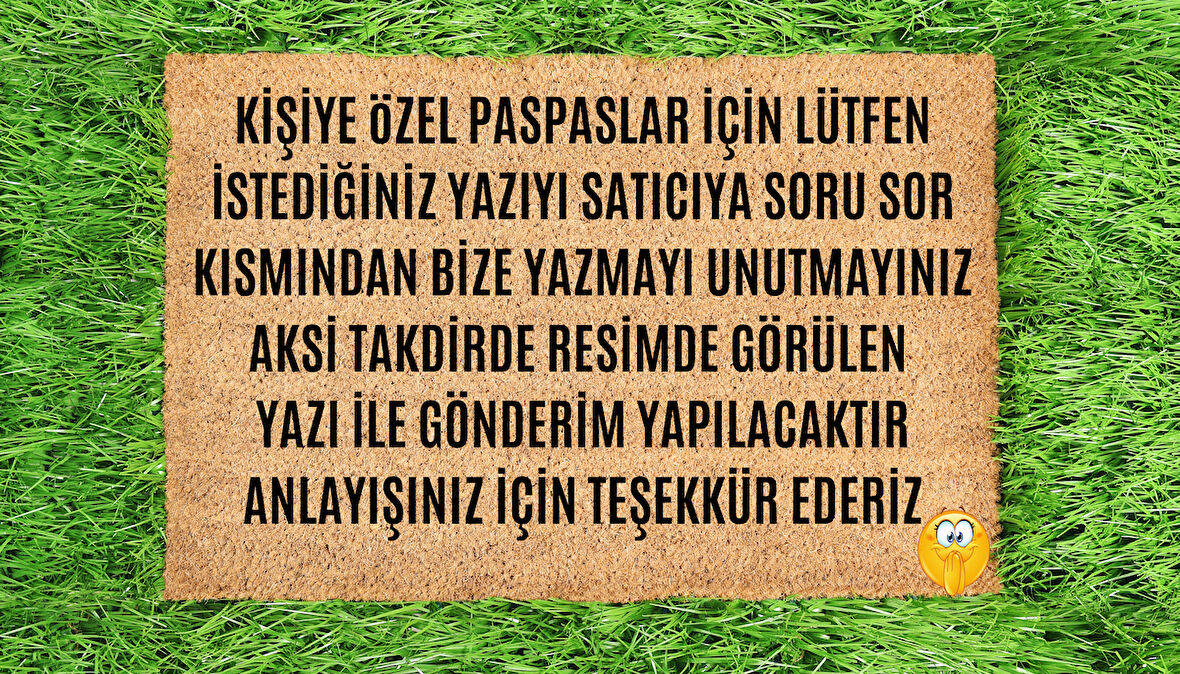 KİŞİYE ÖZEL PASPASLAR İÇİN LÜTFEN İSTEDİĞİNİZ YAZIYI SATICIYA SORU SOR KISMINDAN BİZE YAZMAYI UNUTMAYINIZ AKSİ TAKDİRDE RESİMDE GÖRÜLEN YAZI İLE GÖNDERİM YAPILACAKTIR ANLAYIŞINIZ İÇİN TEŞEKKÜR EDERİZ